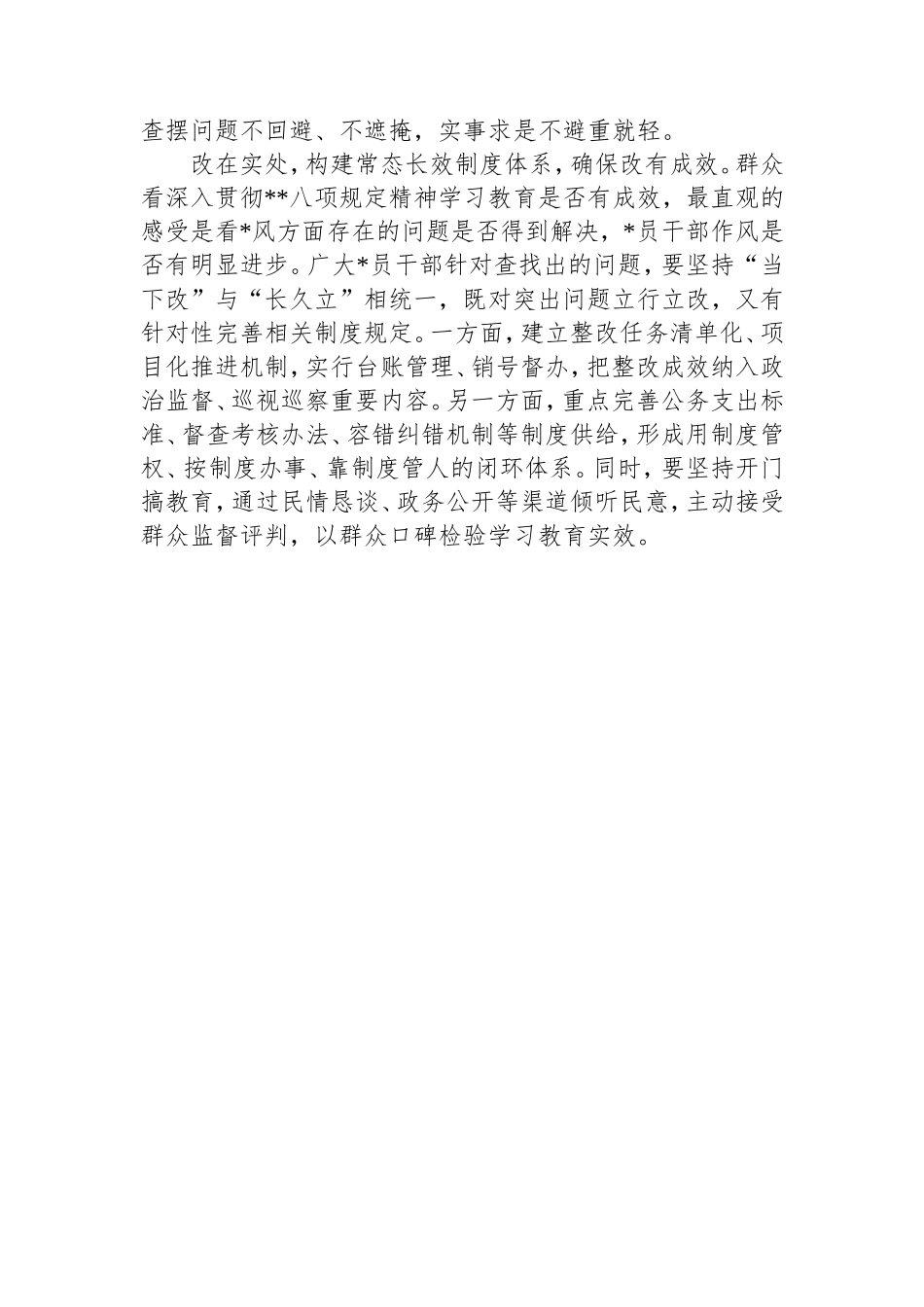 查摆问题不回避、不遮掩，实事求是不避重就轻。

改在实处，构建常态长效制度体系，确保改有成效。群众看深入贯彻**八项规定精神学习教育是否有成效，最直观的感受是看*风方面存在的问题是否得到解决，*员干部作风是否有明显进步。广大*员干部针对查找出的问题，要坚持“当下改”与“长久立”相统一，既对突出问题立行立改，又有针对性完善相关制度规定。一方面，建立整改任务清单化、项目化推进机制，实行台账管理、销号督办，把整改成效纳入政治监督、巡视巡察重要内容。另一方面，重点完善公务支出标准、督查考核办法、容错纠错机制等制度供给，形成用制度管权、按制度办事、靠制度管人的闭环体系。同时，要坚持开门搞教育，通过民情恳谈、政务公开等渠道倾听民意，主动接受群众监督评判，以群众口碑检验学习教育实效。